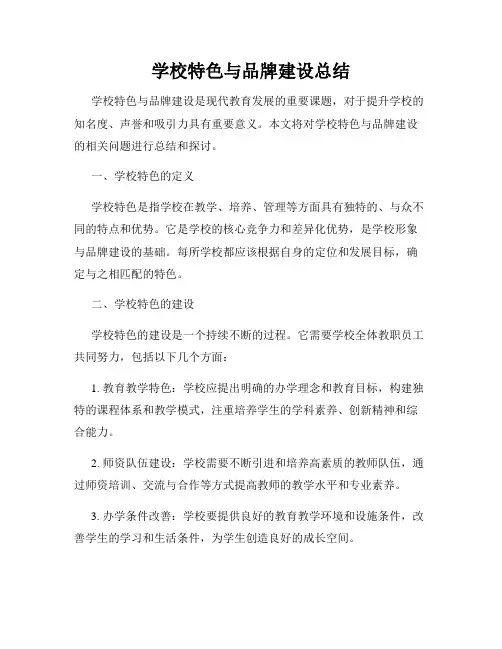 学校特色与品牌建设总结

学校特色与品牌建设是现代教育发展的重要课题，对于提升学校的知名度、声誉和吸引力具有重要意义。本文将对学校特色与品牌建设的相关问题进行总结和探讨。

一、学校特色的定义

学校特色是指学校在教学、培养、管理等方面具有独特的、与众不同的特点和优势。它是学校的核心竞争力和差异化优势，是学校形象与品牌建设的基础。每所学校都应该根据自身的定位和发展目标，确定与之相匹配的特色。

二、学校特色的建设

学校特色的建设是一个持续不断的过程。它需要学校全体教职员工共同努力，包括以下几个方面：

1. 教育教学特色：学校应提出明确的办学理念和教育目标，构建独特的课程体系和教学模式，注重培养学生的学科素养、创新精神和综合能力。

2. 师资队伍建设：学校需要不断引进和培养高素质的教师队伍，通过师资培训、交流与合作等方式提高教师的教学水平和专业素养。

3. 办学条件改善：学校要提供良好的教育教学环境和设施条件，改善学生的学习和生活条件，为学生创造良好的成长空间。